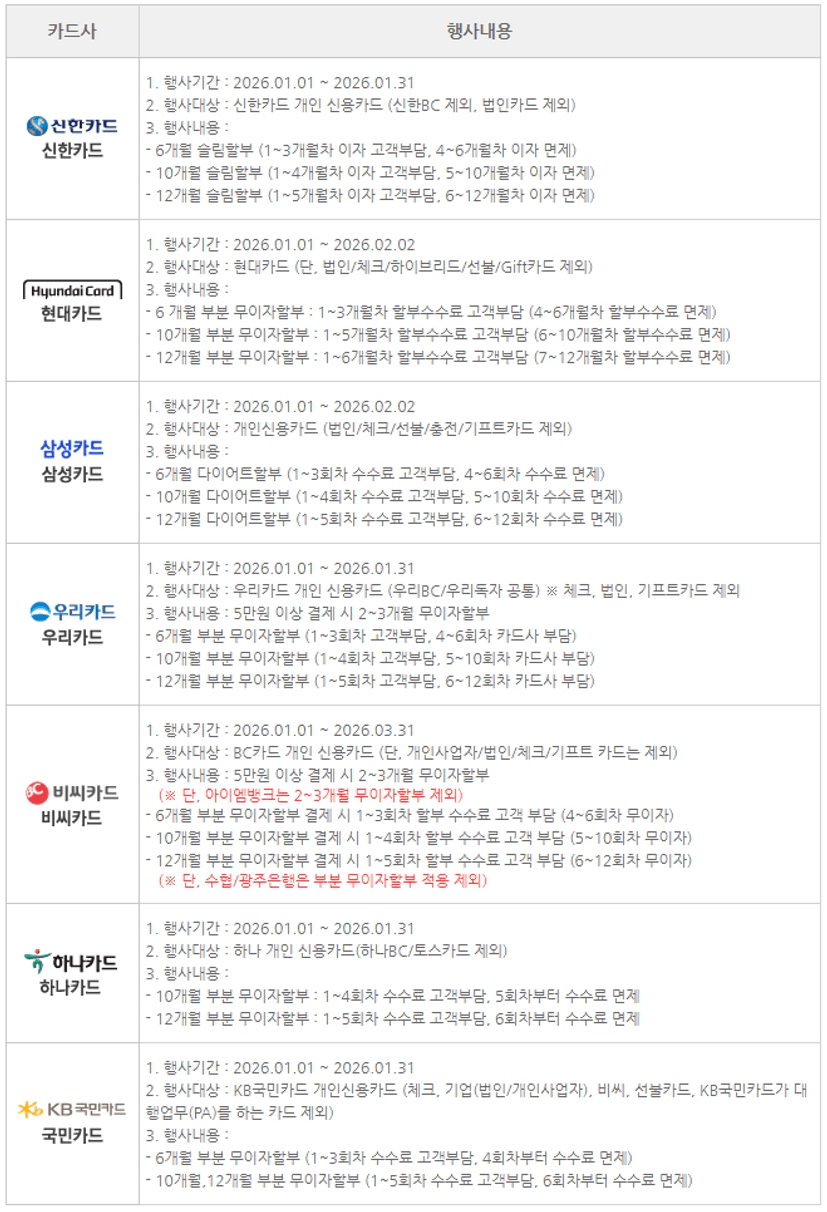 | 카드사 | 행사내용 |
|---|---|
| 신한카드 신한카드 | 1. 행사기간 : 2026.01.01 ~ 2026.01.31 2. 행사대상 : 신한카드 개인 신용카드 (신한BC 제외, 법인카드 제외) 3. 행사내용 : - 6개월 슬림할부 (1~3개월차 이자 고객부담, 4~6개월차 이자 면제) - 10개월 슬림할부 (1~4개월차 이자 고객부담, 5~10개월차 이자 면제) - 12개월 슬림할부 (1~5개월차 이자 고객부담, 6~12개월차 이자 면제) |
| Hyundai Card 현대카드 | 1. 행사기간 : 2026.01.01 ~ 2026.02.02 2. 행사대상 : 현대카드 (단, 법인/체크/하이브리드/선불/Gift카드 제외) 3. 행사내용 : - 6 개월 부분 무이자할부 : 1~3개월차 할부수수료 고객부담 (4~6개월차 할부수수료 면제) - 10개월 부분 무이자할부 : 1~5개월차 할부수수료 고객부담 (6~10개월차 할부수수료 면제) - 12개월 부분 무이자할부 : 1~6개월차 할부수수료 고객부담 (7~12개월차 할부수수료 면제) |
| 삼성카드 삼성카드 | 1. 행사기간 : 2026.01.01 ~ 2026.02.02 2. 행사대상 : 개인신용카드 (법인/체크/선불/충전/기프트카드 제외) 3. 행사내용 : - 6개월 다이어트할부 (1~3회차 수수료 고객부담, 4~6회차 수수료 면제) - 10개월 다이어트할부 (1~4회차 수수료 고객부담, 5~10회차 수수료 면제) - 12개월 다이어트할부 (1~5회차 수수료 고객부담, 6~12회차 수수료 면제) |
| 우리카드 우리카드 | 1. 행사기간 : 2026.01.01 ~ 2026.01.31 2. 행사대상 : 우리카드 개인 신용카드 (우리BC/우리독자 공통) ※ 체크, 법인, 기프트카드 제외 3. 행사내용 : 5만원 이상 결제 시 2~3개월 무이자할부 - 6개월 부분 무이자할부 (1~3회차 고객부담, 4~6회차 카드사 부담) - 10개월 부분 무이자할부 (1~4회차 고객부담, 5~10회차 카드사 부담) - 12개월 부분 무이자할부 (1~5회차 고객부담, 6~12회차 카드사 부담) |
| 비씨카드 비씨카드 | 1. 행사기간 : 2026.01.01 ~ 2026.03.31 2. 행사대상 : BC카드 개인 신용카드 (단, 개인사업자/법인/체크/기프트 카드는 제외) 3. 행사내용 : 5만원 이상 결제 시 2~3개월 무이자할부 (※ 단, 아이엠뱅크는 2~3개월 무이자할부 제외) - 6개월 부분 무이자할부 결제 시 1~3회차 할부 수수료 고객 부담 (4~6회차 무이자) - 10개월 부분 무이자할부 결제 시 1~4회차 할부 수수료 고객 부담 (5~10회차 무이자) - 12개월 부분 무이자할부 결제 시 1~5회차 할부 수수료 고객 부담 (6~12회차 무이자) (※ 단, 수협/광주은행은 부분 무이자할부 적용 제외) |
| 하나카드 하나카드 | 1. 행사기간 : 2026.01.01 ~ 2026.01.31 2. 행사대상 : 하나 개인 신용카드(하나BC/토스카드 제외) 3. 행사내용 : - 10개월 부분 무이자할부 : 1~4회차 수수료 고객부담, 5회차부터 수수료 면제 - 12개월 부분 무이자할부 : 1~5회차 수수료 고객부담, 6회차부터 수수료 면제 |
| KB국민카드 국민카드 | 1. 행사기간 : 2026.01.01 ~ 2026.01.31 2. 행사대상 : KB국민카드 개인신용카드 (체크, 기업(법인/개인사업자), 비씨, 선불카드, KB국민카드가 대행업무(PA)를 하는 카드 제외) 3. 행사내용 : - 6개월 부분 무이자할부 (1~3회차 수수료 고객부담, 4회차부터 수수료 면제) - 10개월,12개월 부분 무이자할부 (1~5회차 수수료 고객부담, 6회차부터 수수료 면제) |